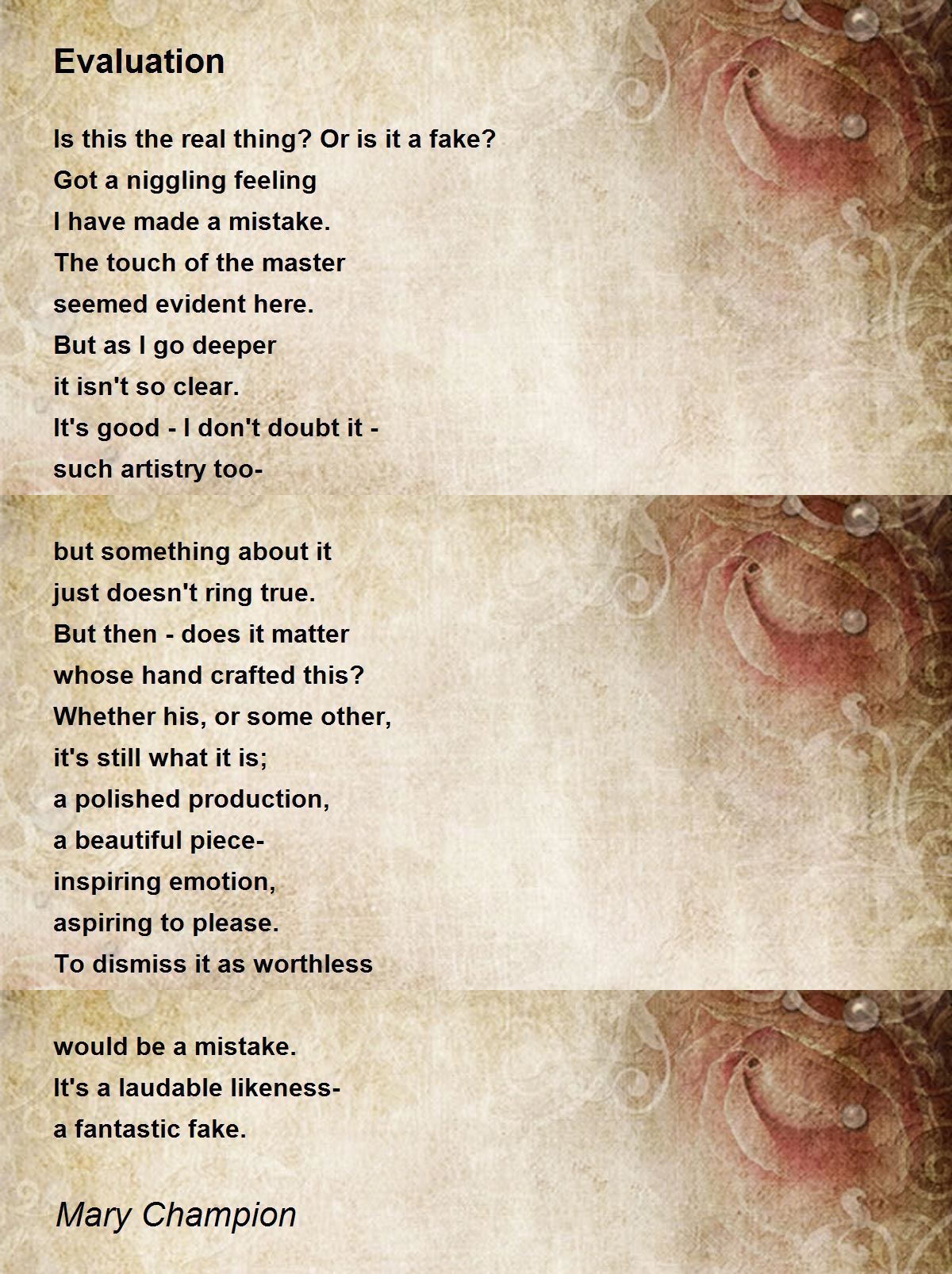 Evaluation

Is this the real thing? Or is it a fake?
Got a niggling feeling
I have made a mistake.
The touch of the master
seemed evident here.
But as I go deeper
it isn't so clear.
It's good - I don't doubt it -
such artistry too-

but something about it
just doesn't ring true.
But then - does it matter
whose hand crafted this?
Whether his, or some other,
it's still what it is;
a polished production,
a beautiful piece-
inspiring emotion,
aspiring to please.
To dismiss it as worthless

would be a mistake.
It's a laudable likeness-
a fantastic fake.

Mary Champion